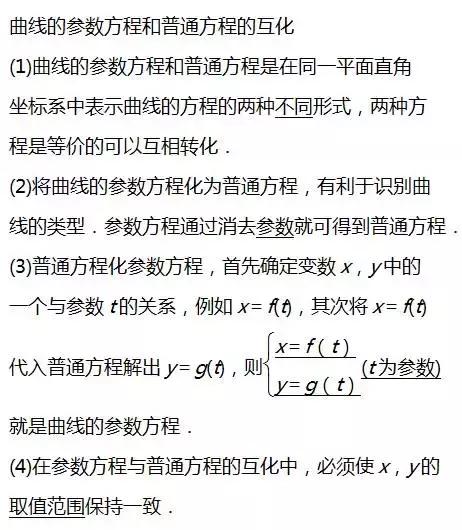 曲线的参数方程和普通方程的互化

(1)曲线的参数方程和普通方程是在同一平面直角坐标系中表示曲线的方程的两种不同形式，两种方程是等价的可以互相转化．

(2)将曲线的参数方程化为普通方程，有利于识别曲线的类型．参数方程通过消去参数就可得到普通方程．

(3)普通方程化参数方程，首先确定变数 $x$，$y$中的一个与参数 $t$的关系，例如 $x=f(t)$，其次将 $x=f(t)$代入普通方程解出 $y=g(t)$，则$\begin{cases} x=f(t) \\ y=g(t) \end{cases}$ ($t$为参数)就是曲线的参数方程．

(4)在参数方程与普通方程的互化中，必须使 $x$，$y$的取值范围保持一致．